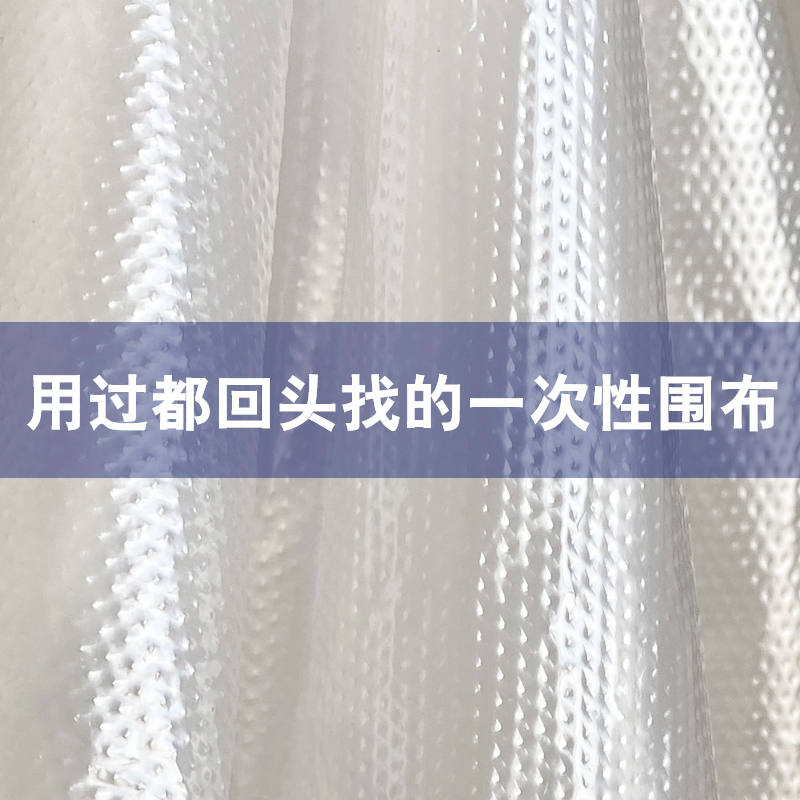 用过都回头找的一次性围布